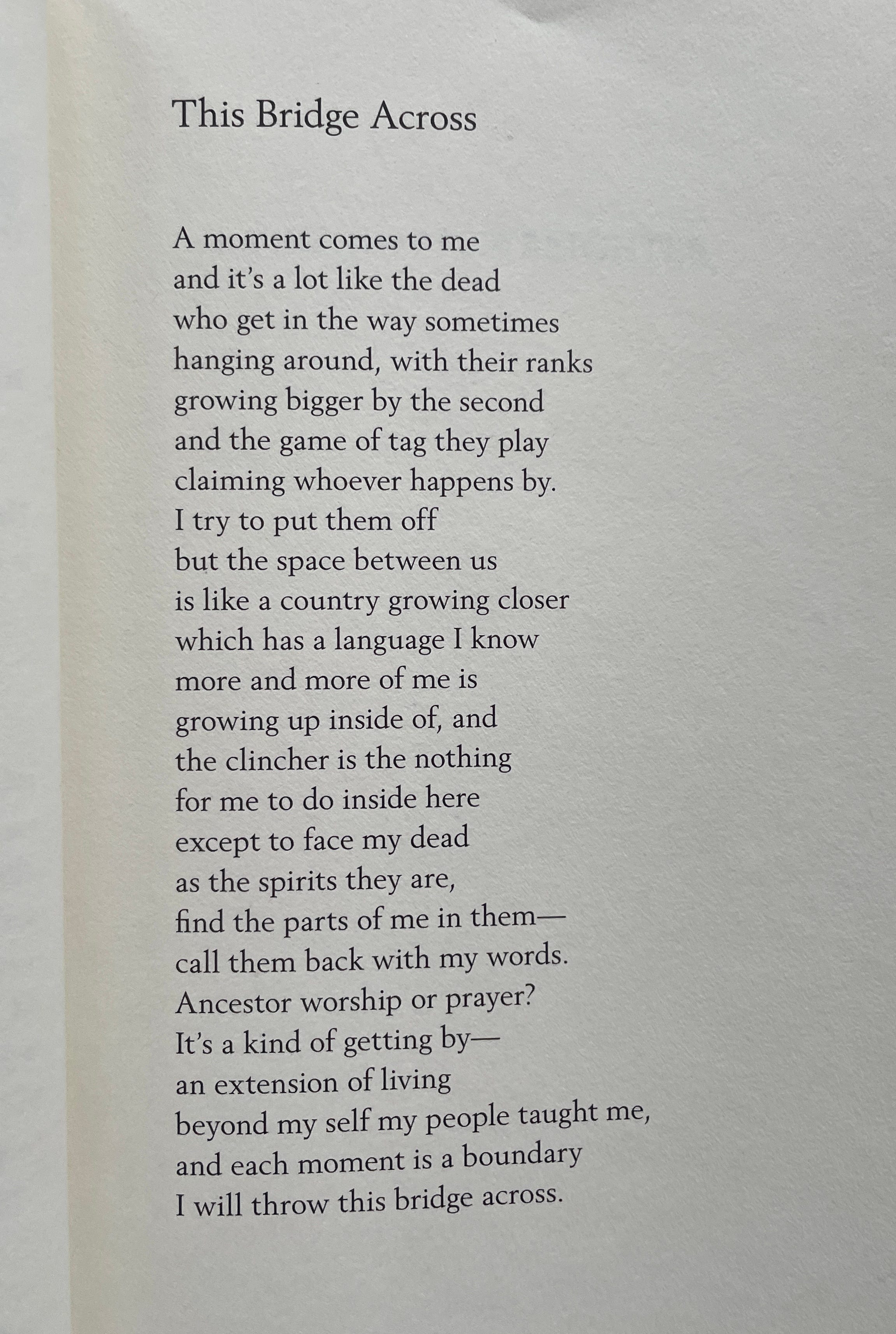 This Bridge Across

A moment comes to me
and it's a lot like the dead
who get in the way sometimes
hanging around, with their ranks
growing bigger by the second
and the game of tag they play
claiming whoever happens by.
I try to put them off
but the space between us
is like a country growing closer
which has a language I know
more and more of me is
growing up inside of, and
the clincher is the nothing
for me to do inside here
except to face my dead
as the spirits they are,
find the parts of me in them—
call them back with my words.
Ancestor worship or prayer?
It's a kind of getting by—
an extension of living
beyond my self my people taught me,
and each moment is a boundary
I will throw this bridge across.